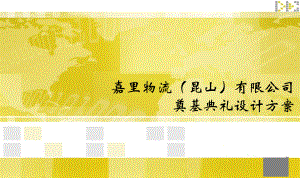 嘉里物流（昆山）有限公司
奠基典礼设计方案